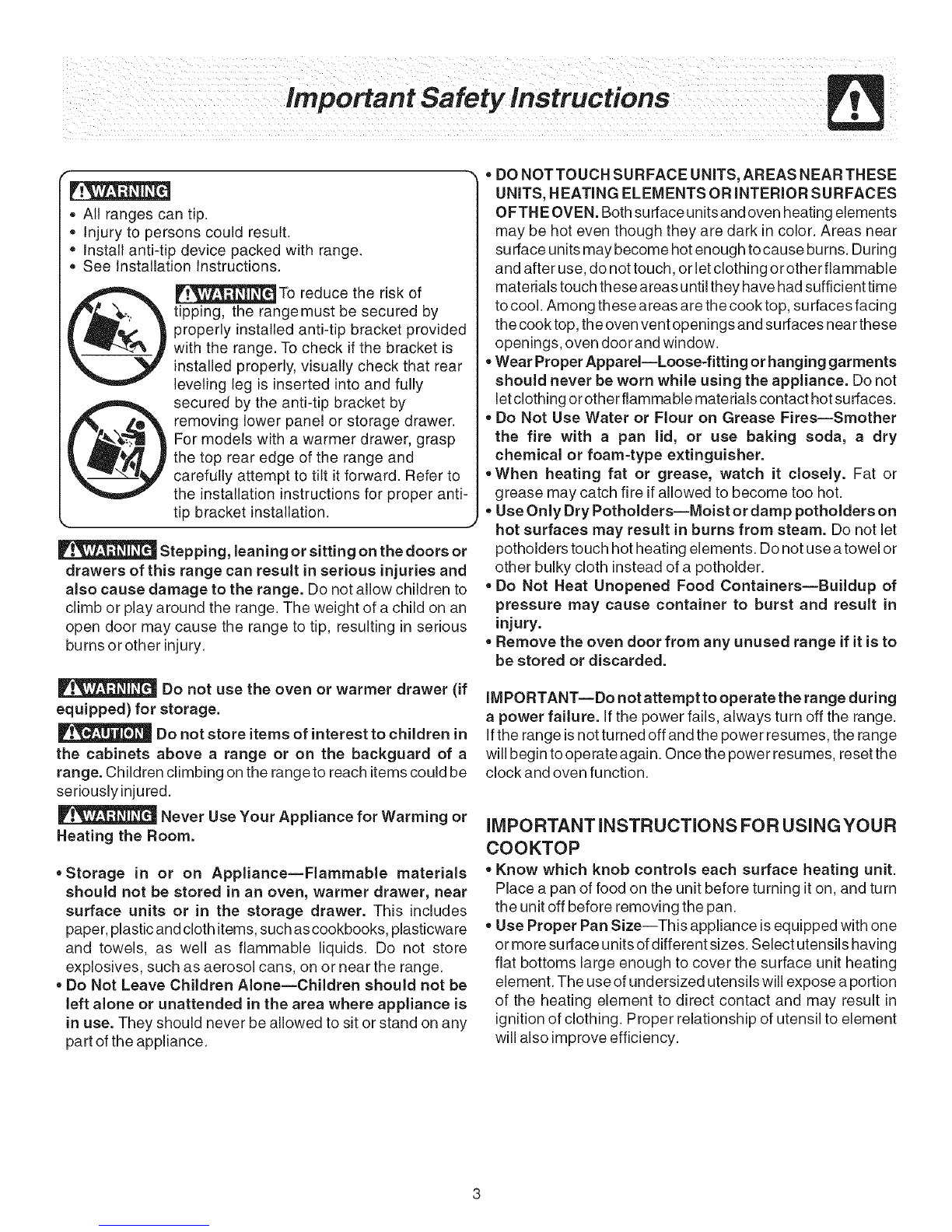 Important Safety Instructions

WARNING
• All ranges can tip.
• Injury to persons could result.
• Install anti-tip device packed with range.
• See Installation Instructions.

WARNING To reduce the risk of tipping, the range must be secured by properly installed anti-tip bracket provided with the range. To check if the bracket is installed properly, visually check that rear leveling leg is inserted into and fully secured by the anti-tip bracket by removing lower panel or storage drawer. For models with a warmer drawer, grasp the top rear edge of the range and carefully attempt to tilt it forward. Refer to the installation instructions for proper anti-tip bracket installation.

WARNING Stepping, leaning or sitting on the doors or drawers of this range can result in serious injuries and also cause damage to the range. Do not allow children to climb or play around the range. The weight of a child on an open door may cause the range to tip, resulting in serious burns or other injury.

WARNING Do not use the oven or warmer drawer (if equipped) for storage.

CAUTION Do not store items of interest to children in the cabinets above a range or on the backguard of a range. Children climbing on the range to reach items could be seriously injured.

WARNING Never Use Your Appliance for Warming or Heating the Room.

• Storage in or on Appliance—Flammable materials should not be stored in an oven, warmer drawer, near surface units or in the storage drawer. This includes paper, plastic and cloth items, such as cookbooks, plasticware and towels, as well as flammable liquids. Do not store explosives, such as aerosol cans, on or near the range.
• Do Not Leave Children Alone—Children should not be left alone or unattended in the area where appliance is in use. They should never be allowed to sit or stand on any part of the appliance.

• DO NOT TOUCH SURFACE UNITS, AREAS NEAR THESE UNITS, HEATING ELEMENTS OR INTERIOR SURFACES OF THE OVEN. Both surface units and oven heating elements may be hot even though they are dark in color. Areas near surface units may become hot enough to cause burns. During and after use, do not touch, or let clothing or other flammable materials touch these areas until they have had sufficient time to cool. Among these areas are the cook top, surfaces facing the cook top, the oven vent openings and surfaces near these openings, oven door and window.
• Wear Proper Apparel—Loose-fitting or hanging garments should never be worn while using the appliance. Do not let clothing or other flammable materials contact hot surfaces.
• Do Not Use Water or Flour on Grease Fires—Smother the fire with a pan lid, or use baking soda, a dry chemical or foam-type extinguisher.
• When heating fat or grease, watch it closely. Fat or grease may catch fire if allowed to become too hot.
• Use Only Dry Potholders—Moist or damp potholders on hot surfaces may result in burns from steam. Do not let potholders touch hot heating elements. Do not use a towel or other bulky cloth instead of a potholder.
• Do Not Heat Unopened Food Containers—Buildup of pressure may cause container to burst and result in injury.
• Remove the oven door from any unused range if it is to be stored or discarded.

IMPORTANT—Do not attempt to operate the range during a power failure. If the power fails, always turn off the range. If the range is not turned off and the power resumes, the range will begin to operate again. Once the power resumes, reset the clock and oven function.

IMPORTANT INSTRUCTIONS FOR USING YOUR COOKTOP
• Know which knob controls each surface heating unit. Place a pan of food on the unit before turning it on, and turn the unit off before removing the pan.
• Use Proper Pan Size—This appliance is equipped with one or more surface units of different sizes. Select utensils having flat bottoms large enough to cover the surface unit heating element. The use of undersized utensils will expose a portion of the heating element to direct contact and may result in ignition of clothing. Proper relationship of utensil to element will also improve efficiency.

3